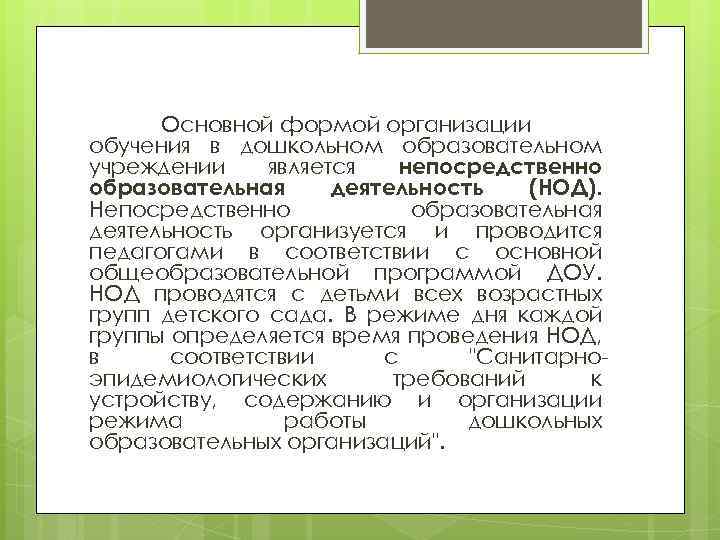 Основной формой организации обучения в дошкольном образовательном учреждении является непосредственно образовательная деятельность (НОД). Непосредственно образовательная деятельность организуется и проводится педагогами в соответствии с основной общеобразовательной программой ДОУ. НОД проводятся с детьми всех возрастных групп детского сада. В режиме дня каждой группы определяется время проведения НОД, в соответствии с "Санитарно-эпидемиологических требований к устройству, содержанию и организации режима работы дошкольных образовательных организаций".